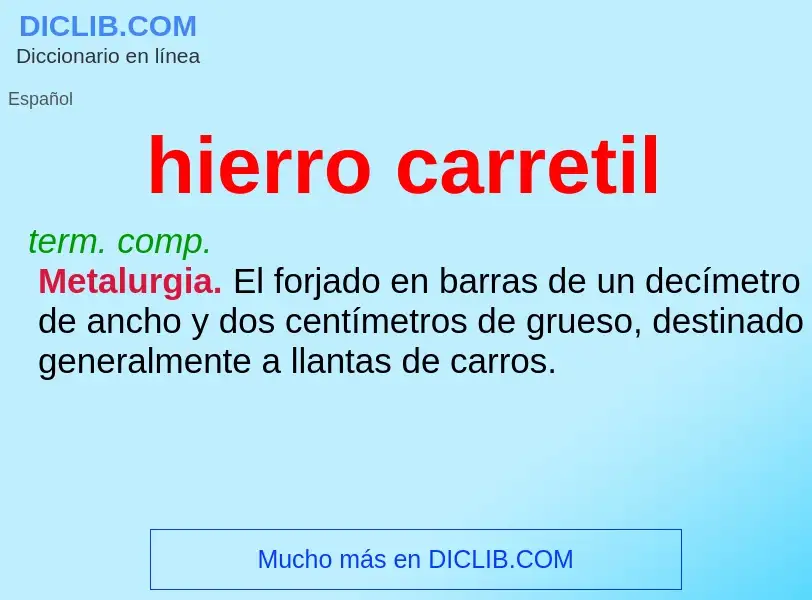 DICLIB.COM
Diccionario en línea

Español

hierro carretil

term. comp.
Metalurgia. El forjado en barras de un decímetro de ancho y dos centímetros de grueso, destinado generalmente a llantas de carros.

Mucho más en DICLIB.COM